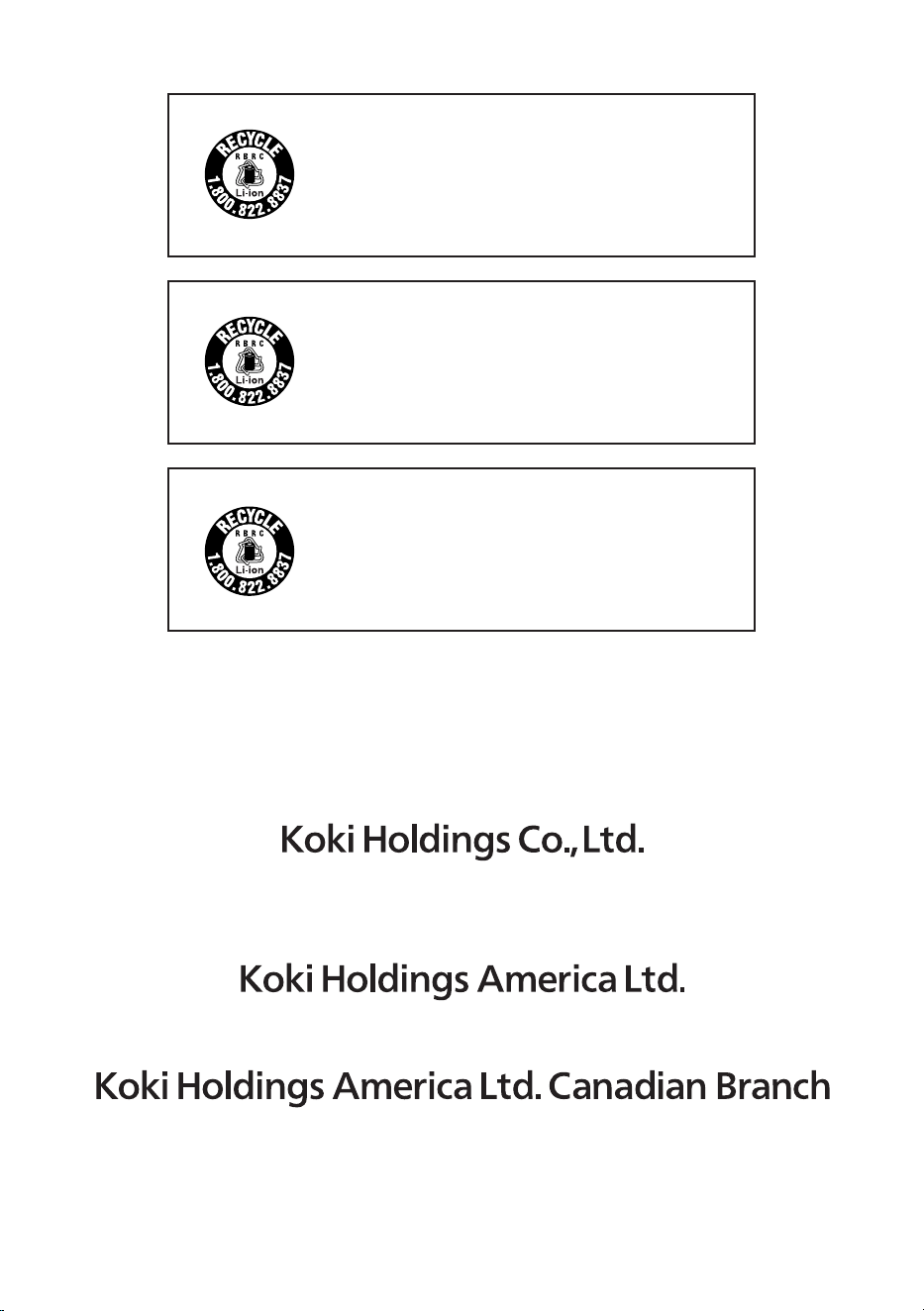 RECYCLE
RBRC
Li-ion
1.800.822.8837

RECYCLE
RBRC
Li-ion
1.800.822.8837

RECYCLE
RBRC
Li-ion
1.800.822.8837

Koki Holdings Co., Ltd.

Koki Holdings America Ltd.

Koki Holdings America Ltd. Canadian Branch